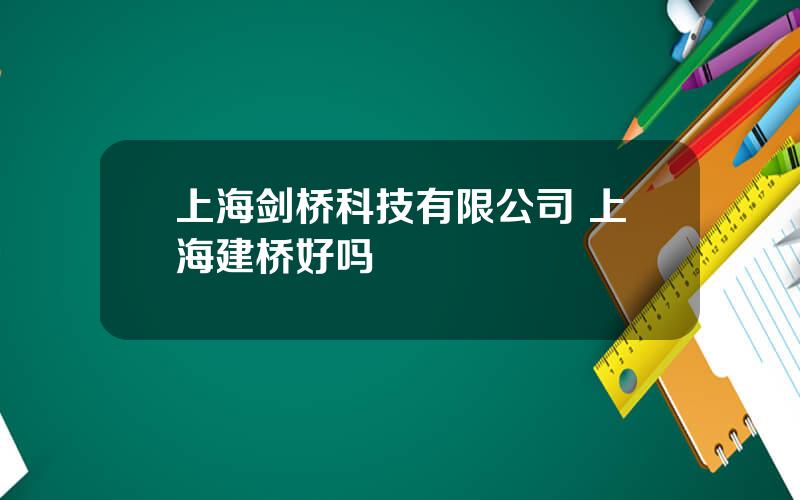 上海剑桥科技有限公司 上海建桥好吗